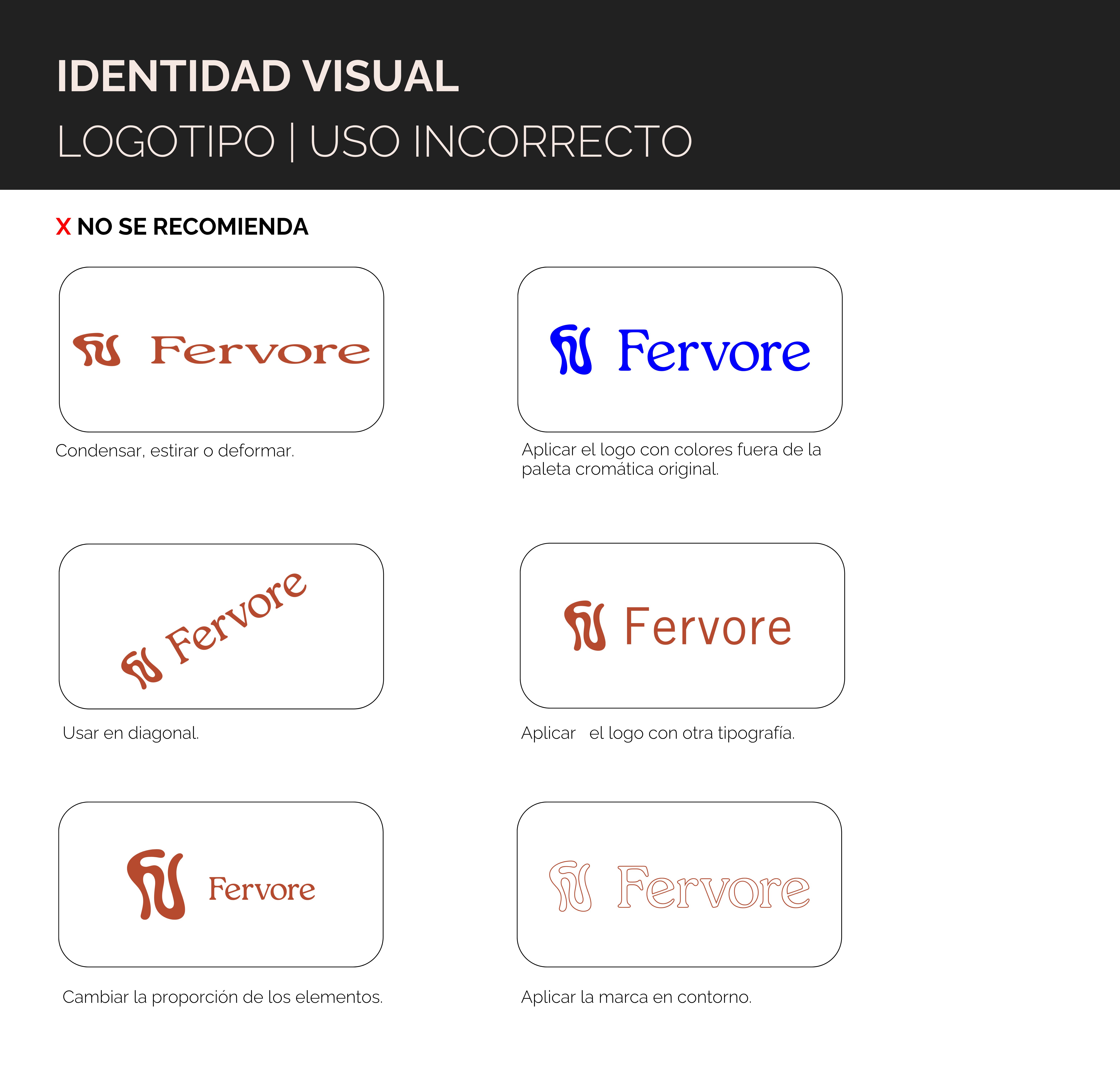 IDENTIDAD VISUAL

LOGOTIPO | USO INCORRECTO

X NO SE RECOMIENDA

Fervore

Condensar, estirar o deformar.

Fervore

Aplicar el logo con colores fuera de la paleta cromática original.

Fervore

Usar en diagonal.

Fervore

Aplicar el logo con otra tipografía.

Fervore

Cambiar la proporción de los elementos.

Fervore

Aplicar la marca en contorno.